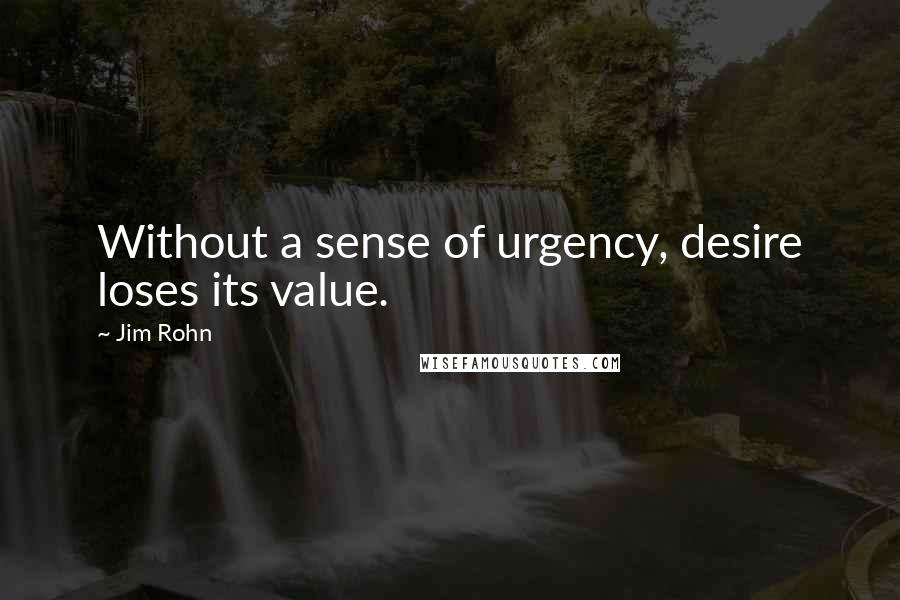 Without a sense of urgency, desire loses its value.

~ Jim Rohn

WISEFAMOUSQUOTES.COM